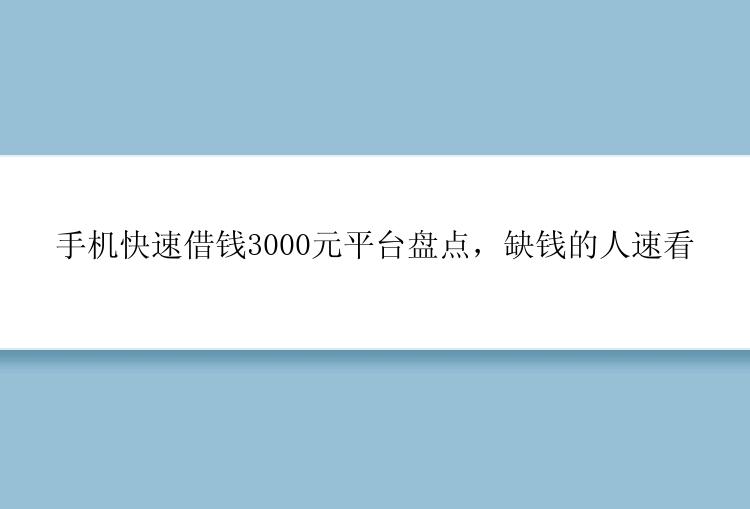 手机快速借钱3000元平台盘点，缺钱的人速看